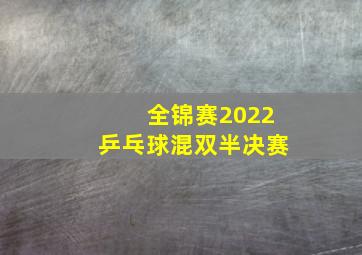 全锦赛2022
乒乓球混双半决赛